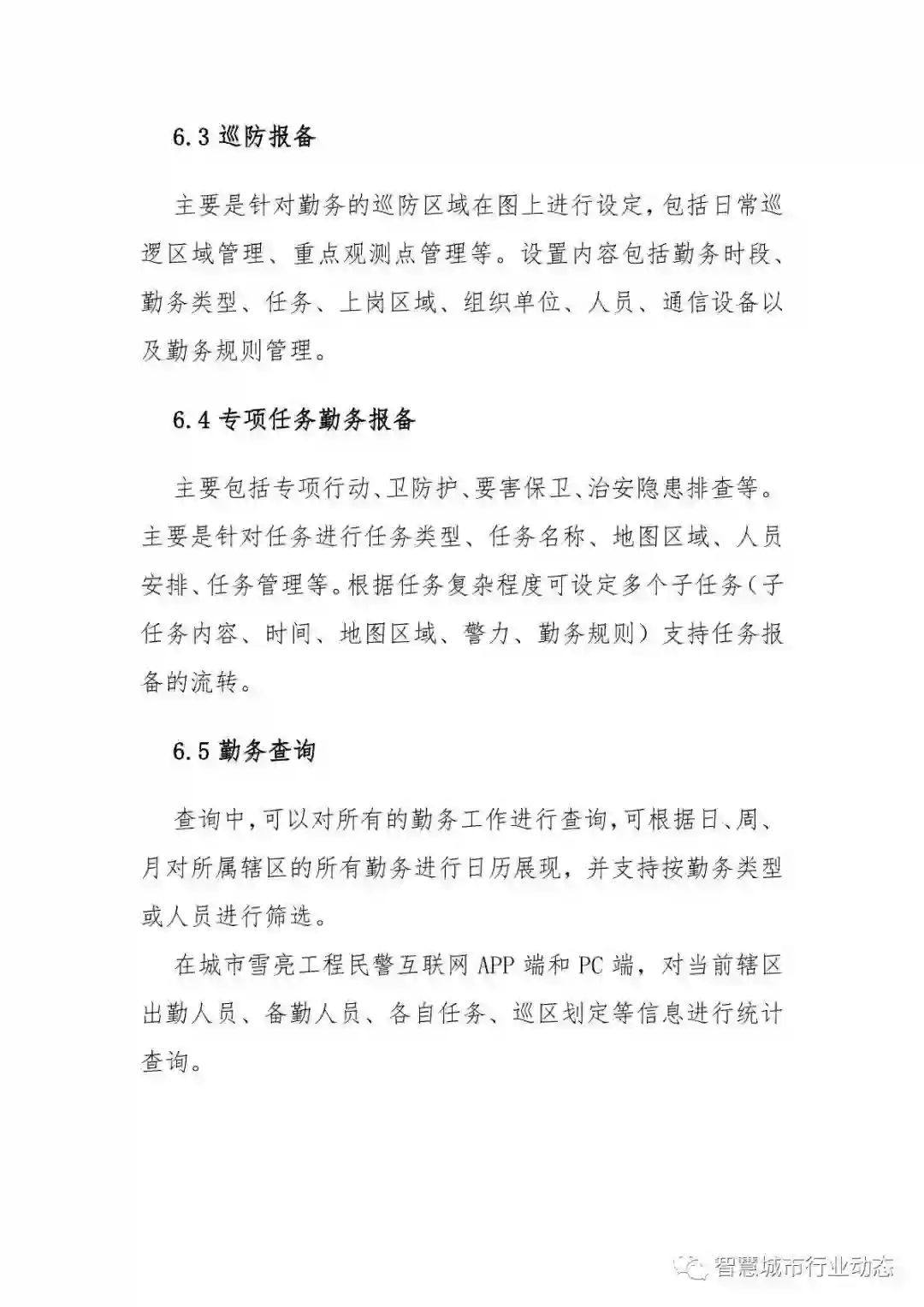 6.3 巡防报备

主要是针对勤务的巡防区域在图上进行设定，包括日常巡逻区域管理、重点观测点管理等。设置内容包括勤务时段、勤务类型、任务、上岗区域、组织单位、人员、通信设备以及勤务规则管理。

6.4 专项任务勤务报备

主要包括专项行动、卫防护、要害保卫、治安隐患排查等。主要是针对任务进行任务类型、任务名称、地图区域、人员安排、任务管理等。根据任务复杂程度可设定多个子任务（子任务内容、时间、地图区域、警力、勤务规则）支持任务报备的流转。

6.5 勤务查询

查询中，可以对所有的勤务工作进行查询，可根据日、周、月对所属辖区的所有勤务进行日历展现，并支持按勤务类型或人员进行筛选。

在城市雪亮工程民警互联网 APP 端和 PC 端，对当前辖区出勤人员、备勤人员、各自任务、巡区划定等信息进行统计查询。

智慧城市行业动态